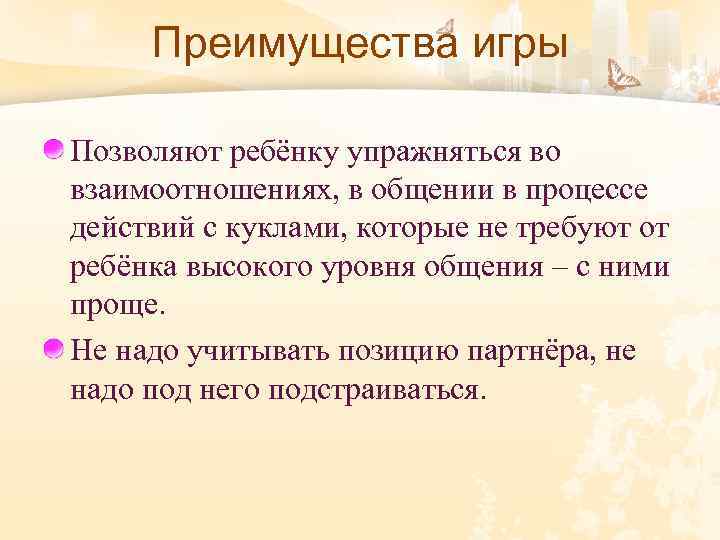 Преимущества игры

Позволяют ребёнку упражняться во взаимоотношениях, в общении в процессе действий с куклами, которые не требуют от ребёнка высокого уровня общения – с ними проще.

Не надо учитывать позицию партнёра, не надо под него подстраиваться.